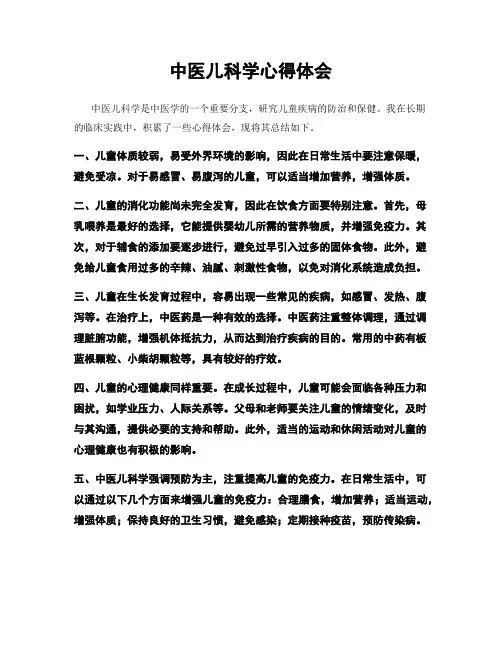 中医儿科学心得体会

中医儿科学是中医学的一个重要分支，研究儿童疾病的防治和保健。我在长期的临床实践中，积累了一些心得体会，现将其总结如下。

一、儿童体质较弱，易受外界环境的影响，因此在日常生活中要注意保暖，避免受凉。对于易感冒、易腹泻的儿童，可以适当增加营养，增强体质。

二、儿童的消化功能尚未完全发育，因此在饮食方面要特别注意。首先，母乳喂养是最好的选择，它能提供婴幼儿所需的营养物质，并增强免疫力。其次，对于辅食的添加要逐步进行，避免过早引入过多的固体食物。此外，避免给儿童食用过多的辛辣、油腻、刺激性食物，以免对消化系统造成负担。

三、儿童在生长发育过程中，容易出现一些常见的疾病，如感冒、发热、腹泻等。在治疗上，中医药是一种有效的选择。中医药注重整体调理，通过调理脏腑功能，增强机体抵抗力，从而达到治疗疾病的目的。常用的中药有板蓝根颗粒、小柴胡颗粒等，具有较好的疗效。

四、儿童的心理健康同样重要。在成长过程中，儿童可能会面临各种压力和困扰，如学业压力、人际关系等。父母和老师要关注儿童的情绪变化，及时与其沟通，提供必要的支持和帮助。此外，适当的运动和休闲活动对儿童的心理健康也有积极的影响。

五、中医儿科学强调预防为主，注重提高儿童的免疫力。在日常生活中，可以通过以下几个方面来增强儿童的免疫力：合理膳食，增加营养；适当运动，增强体质；保持良好的卫生习惯，避免感染；定期接种疫苗，预防传染病。